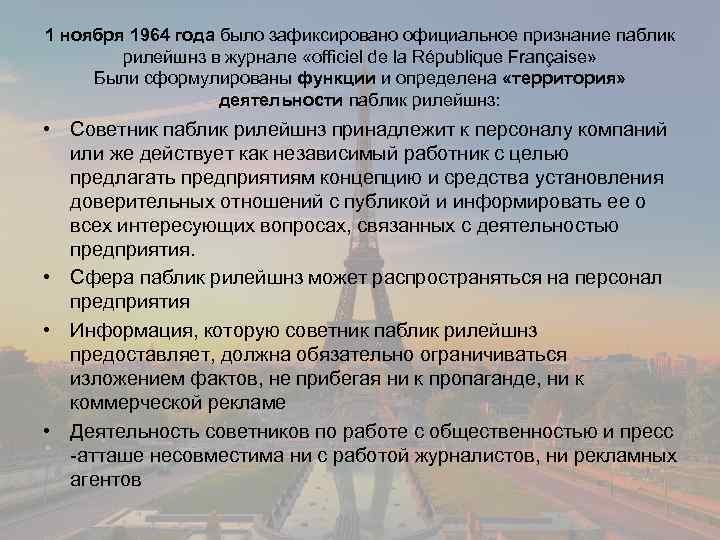 1 ноября 1964 года было зафиксировано официальное признание паблик рилейшнз в журнале «officiel de la République Française»
Были сформулированы функции и определена «территория» деятельности паблик рилейшнз:

• Советник паблик рилейшнз принадлежит к персоналу компаний или же действует как независимый работник с целью предлагать предприятиям концепцию и средства установления доверительных отношений с публикой и информировать ее о всех интересующих вопросах, связанных с деятельностью предприятия.
• Сфера паблик рилейшнз может распространяться на персонал предприятия
• Информация, которую советник паблик рилейшнз предоставляет, должна обязательно ограничиваться изложением фактов, не прибегая ни к пропаганде, ни к коммерческой рекламе
• Деятельность советников по работе с общественностью и пресс -атташе несовместима ни с работой журналистов, ни рекламных агентов